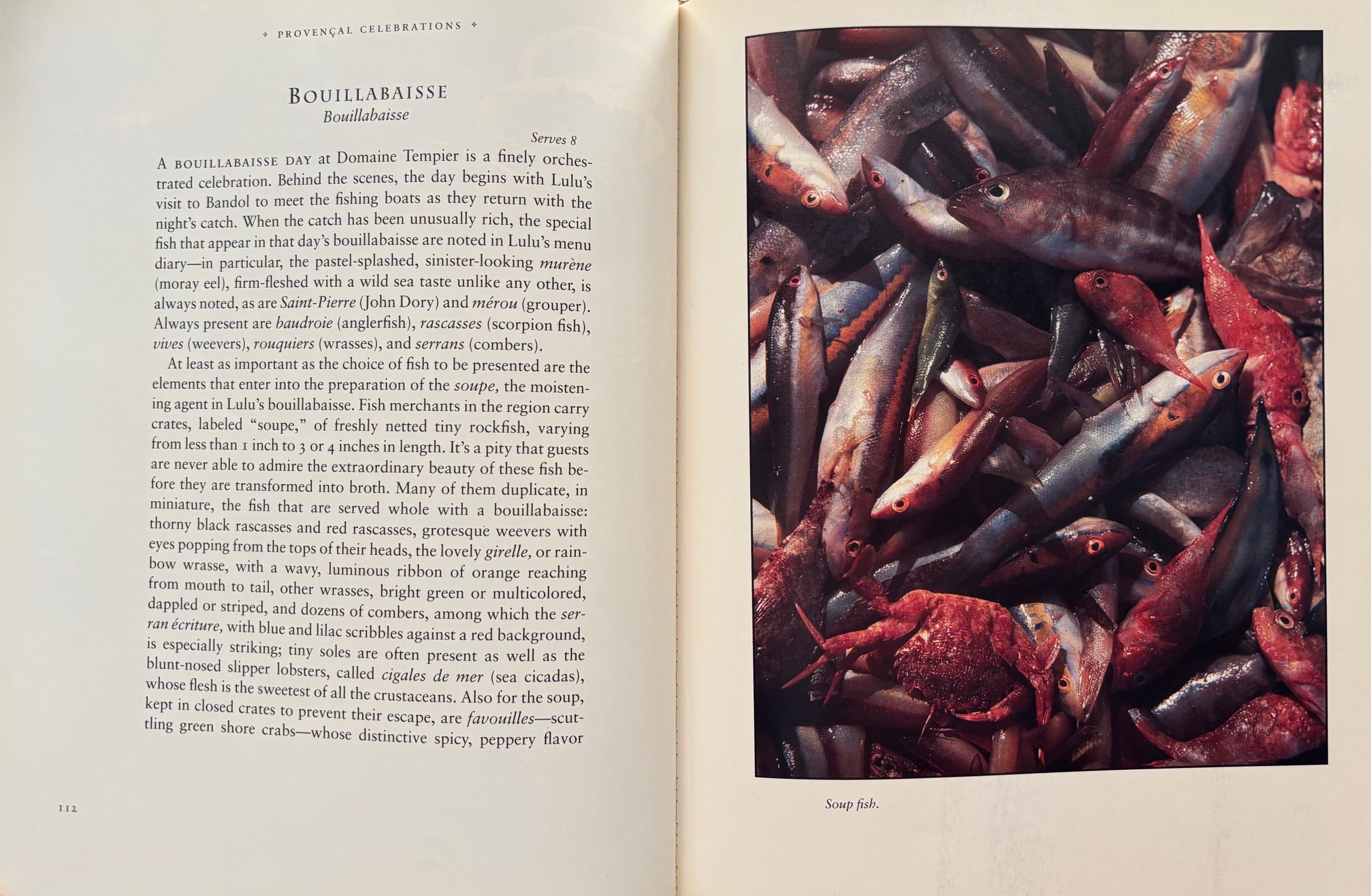 PROVENÇAL CELEBRATIONS

BOUILLABAISSE
Bouillabaisse

Serves 8

A BOUILLABAISSE DAY at Domaine Tempier is a finely orchestrated celebration. Behind the scenes, the day begins with Lulu's visit to Bandol to meet the fishing boats as they return with the night's catch. When the catch has been unusually rich, the special fish that appear in that day's bouillabaisse are noted in Lulu's menu diary—in particular, the pastel-splashed, sinister-looking murène (moray eel), firm-fleshed with a wild sea taste unlike any other, is always noted, as are Saint-Pierre (John Dory) and mérou (grouper). Always present are baudroie (anglerfish), rascasses (scorpion fish), vives (weevers), rouquiers (wrasses), and serrans (combers).

At least as important as the choice of fish to be presented are the elements that enter into the preparation of the soupe, the moistening agent in Lulu's bouillabaisse. Fish merchants in the region carry crates, labeled "soupe," of freshly netted tiny rockfish, varying from less than 1 inch to 3 or 4 inches in length. It's a pity that guests are never able to admire the extraordinary beauty of these fish before they are transformed into broth. Many of them duplicate, in miniature, the fish that are served whole with a bouillabaisse: thorny black rascasses and red rascasses, grotesque weevers with eyes popping from the tops of their heads, the lovely girelle, or rainbow wrasse, with a wavy, luminous ribbon of orange reaching from mouth to tail, other wrasses, bright green or multicolored, dappled or striped, and dozens of combers, among which the serran écriture, with blue and lilac scribbles against a red background, is especially striking; tiny soles are often present as well as the blunt-nosed slipper lobsters, called cigales de mer (sea cicadas), whose flesh is the sweetest of all the crustaceans. Also for the soup, kept in closed crates to prevent their escape, are favouilles—scuttling green shore crabs—whose distinctive spicy, peppery flavor

112

Soup fish.